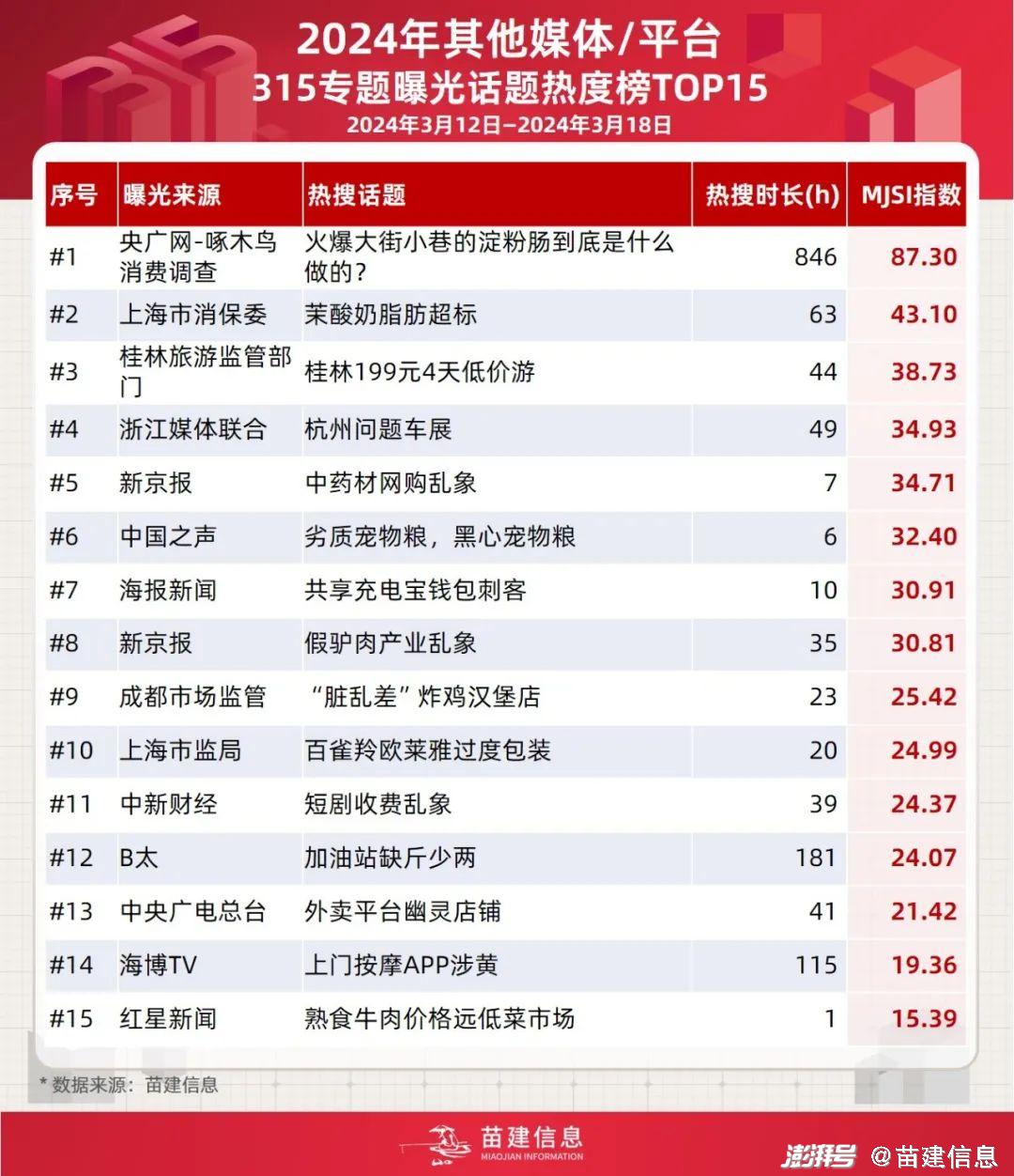 2024年其他媒体/平台
315专题曝光话题热度榜TOP15
2024年3月12日–2024年3月18日

| 序号 | 曝光来源 | 热搜话题 | 热搜时长(h) | MJSI指数 |
|---|---|---|---|---|
| #1 | 央广网-啄木鸟消费调查 | 火爆大街小巷的淀粉肠到底是什么做的？ | 846 | 87.30 |
| #2 | 上海市消保委 | 茉酸奶脂肪超标 | 63 | 43.10 |
| #3 | 桂林旅游监管部门 | 桂林199元4天低价游 | 44 | 38.73 |
| #4 | 浙江媒体联合 | 杭州问题车展 | 49 | 34.93 |
| #5 | 新京报 | 中药材网购乱象 | 7 | 34.71 |
| #6 | 中国之声 | 劣质宠物粮，黑心宠物粮 | 6 | 32.40 |
| #7 | 海报新闻 | 共享充电宝钱包刺客 | 10 | 30.91 |
| #8 | 新京报 | 假驴肉产业乱象 | 35 | 30.81 |
| #9 | 成都市场监管 | “脏乱差”炸鸡汉堡店 | 23 | 25.42 |
| #10 | 上海市监局 | 百雀羚欧莱雅过度包装 | 20 | 24.99 |
| #11 | 中新财经 | 短剧收费乱象 | 39 | 24.37 |
| #12 | B太 | 加油站缺斤少两 | 181 | 24.07 |
| #13 | 中央广电总台 | 外卖平台幽灵店铺 | 41 | 21.42 |
| #14 | 海博TV | 上门按摩APP涉黄 | 115 | 19.36 |
| #15 | 红星新闻 | 熟食牛肉价格远低菜市场 | 1 | 15.39 |

* 数据来源：苗建信息

苗建信息
MIAOJIAN INFORMATION

澎湃号 @苗建信息